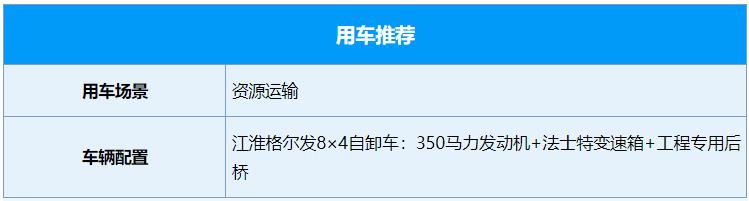 | 用车推荐 | |
|---|---|
| 用车场景 | 资源运输 |
| 车辆配置 | 江淮格尔发8×4自卸车：350马力发动机+法士特变速箱+工程专用后桥 |